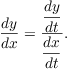 $\frac{dy}{dx} = \frac{\frac{dy}{dt}}{\frac{dx}{dt}}.$